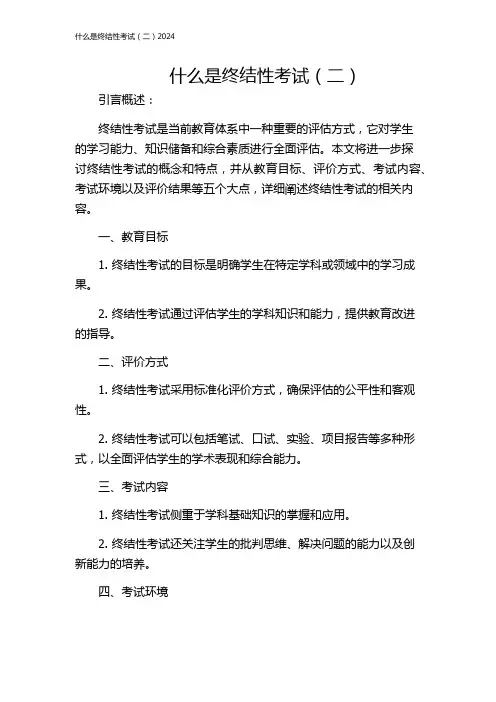 什么是终结性考试（二）2024

什么是终结性考试（二）

引言概述：

终结性考试是当前教育体系中一种重要的评估方式，它对学生的学习能力、知识储备和综合素质进行全面评估。本文将进一步探讨终结性考试的概念和特点，并从教育目标、评价方式、考试内容、考试环境以及评价结果等五个大点，详细阐述终结性考试的相关内容。

一、教育目标

1. 终结性考试的目标是明确学生在特定学科或领域中的学习成果。

2. 终结性考试通过评估学生的学科知识和能力，提供教育改进的指导。

二、评价方式

1. 终结性考试采用标准化评价方式，确保评估的公平性和客观性。

2. 终结性考试可以包括笔试、口试、实验、项目报告等多种形式，以全面评估学生的学术表现和综合能力。

三、考试内容

1. 终结性考试侧重于学科基础知识的掌握和应用。

2. 终结性考试还关注学生的批判思维、解决问题的能力以及创新能力的培养。

四、考试环境